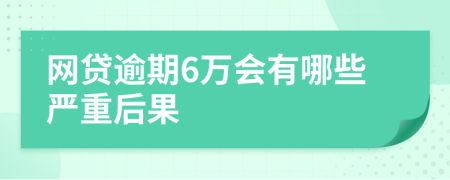 网贷逾期6万会有哪些严重后果